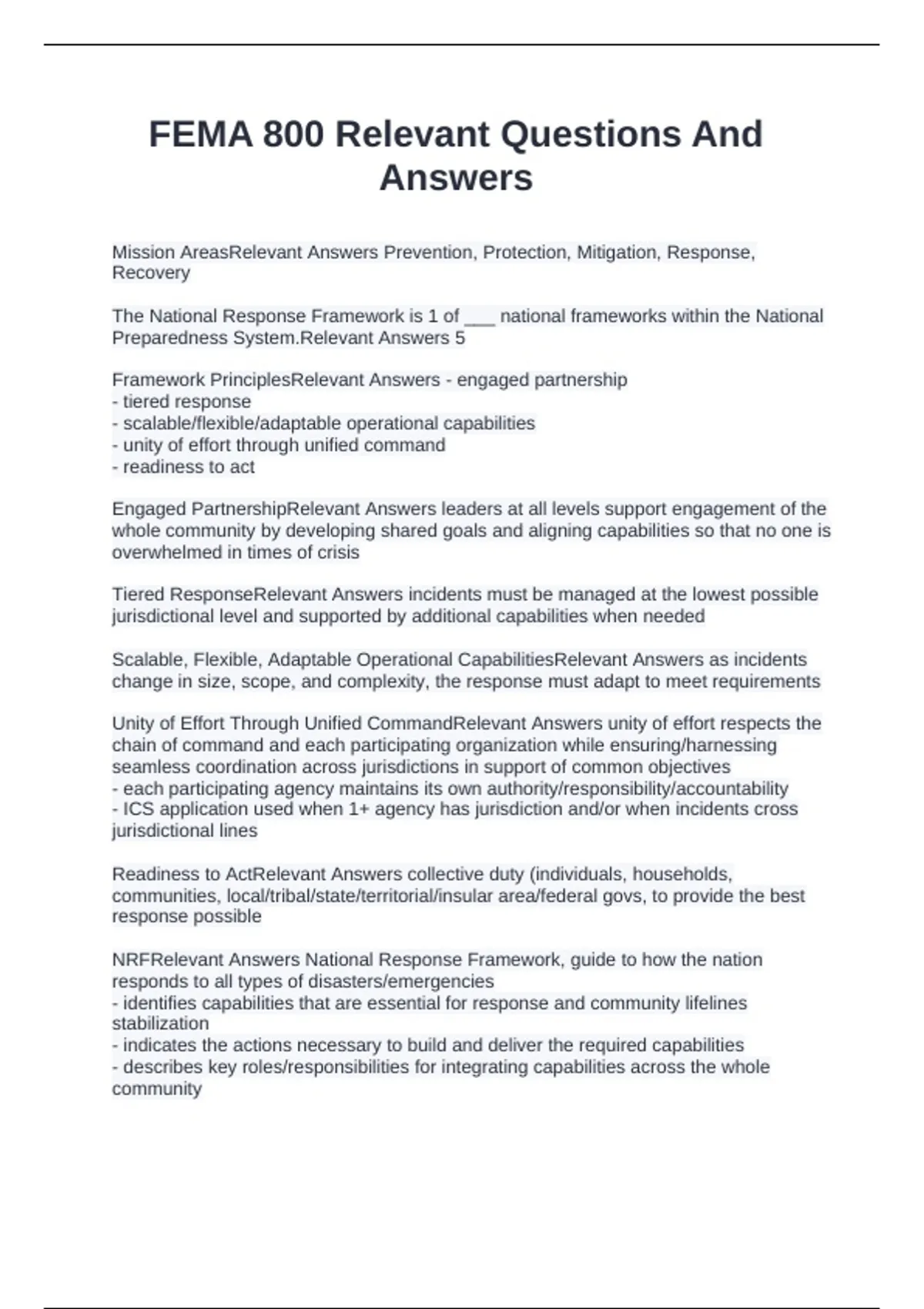 FEMA 800 Relevant Questions And Answers

Mission AreasRelevant Answers Prevention, Protection, Mitigation, Response, Recovery

The National Response Framework is 1 of ___ national frameworks within the National Preparedness System.Relevant Answers 5

Framework PrinciplesRelevant Answers - engaged partnership
- tiered response
- scalable/flexible/adaptable operational capabilities
- unity of effort through unified command
- readiness to act

Engaged PartnershipRelevant Answers leaders at all levels support engagement of the whole community by developing shared goals and aligning capabilities so that no one is overwhelmed in times of crisis

Tiered ResponseRelevant Answers incidents must be managed at the lowest possible jurisdictional level and supported by additional capabilities when needed

Scalable, Flexible, Adaptable Operational CapabilitiesRelevant Answers as incidents change in size, scope, and complexity, the response must adapt to meet requirements

Unity of Effort Through Unified CommandRelevant Answers unity of effort respects the chain of command and each participating organization while ensuring/harnessing seamless coordination across jurisdictions in support of common objectives
- each participating agency maintains its own authority/responsibility/accountability
- ICS application used when 1+ agency has jurisdiction and/or when incidents cross jurisdictional lines

Readiness to ActRelevant Answers collective duty (individuals, households, communities, local/tribal/state/territorial/insular area/federal govs, to provide the best response possible

NRFRelevant Answers National Response Framework, guide to how the nation responds to all types of disasters/emergencies
- identifies capabilities that are essential for response and community lifelines stabilization
- indicates the actions necessary to build and deliver the required capabilities
- describes key roles/responsibilities for integrating capabilities across the whole community